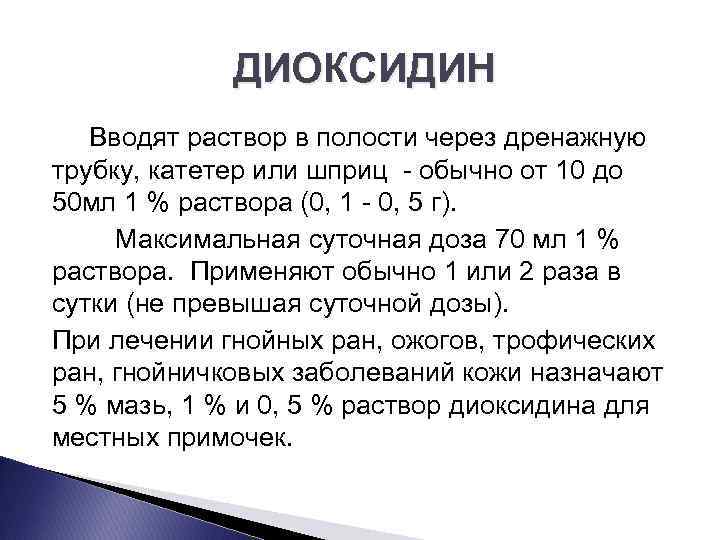 ДИОКСИДИН

Вводят раствор в полости через дренажную трубку, катетер или шприц - обычно от 10 до 50мл 1 % раствора (0, 1 - 0, 5 г).

Максимальная суточная доза 70 мл 1 % раствора. Применяют обычно 1 или 2 раза в сутки (не превышая суточной дозы).

При лечении гнойных ран, ожогов, трофических ран, гнойничковых заболеваний кожи назначают 5 % мазь, 1 % и 0, 5 % раствор диоксидина для местных примочек.